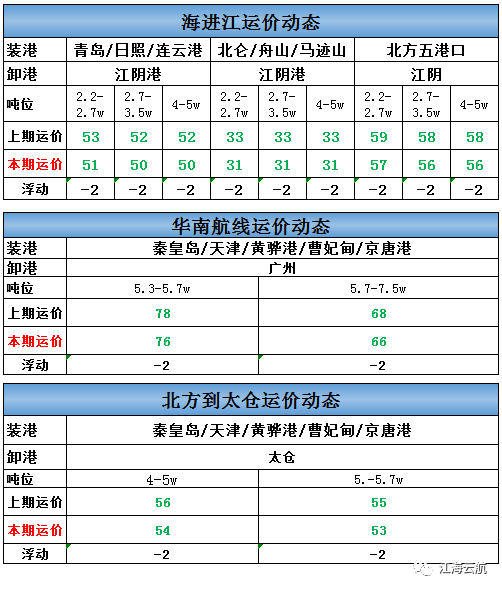 海进江运价动态

| 装港 | 青岛/日照/连云港 | | | 北仑/舟山/马迹山 | | | 北方五港口 | | |
|---|---|---|---|---|---|---|---|---|---|
| 卸港 | 江阴港 | | | 江阴港 | | | 江阴 | | |
| 吨位 | 2.2-2.7w | 2.7-3.5w | 4-5w | 2.2-2.7w | 2.7-3.5w | 4-5w | 2.2-2.7w | 2.7-3.5w | 4-5w |
| 上期运价 | 53 | 52 | 52 | 33 | 33 | 33 | 59 | 58 | 58 |
| 本期运价 | 51 | 50 | 50 | 31 | 31 | 31 | 57 | 56 | 56 |
| 浮动 | -2 | -2 | -2 | -2 | -2 | -2 | -2 | -2 | -2 |

华南航线运价动态

| 装港 | 秦皇岛/天津/黄骅港/曹妃甸/京唐港 | |
|---|---|---|
| 卸港 | 广州 | |
| 吨位 | 5.3-5.7w | 5.7-7.5w |
| 上期运价 | 78 | 68 |
| 本期运价 | 76 | 66 |
| 浮动 | -2 | -2 |

北方到太仓运价动态

| 装港 | 秦皇岛/天津/黄骅港/曹妃甸/京唐港 | |
|---|---|---|
| 卸港 | 太仓 | |
| 吨位 | 4-5w | 5.-5.7w |
| 上期运价 | 56 | 55 |
| 本期运价 | 54 | 53 |
| 浮动 | -2 | -2 |

江海云航